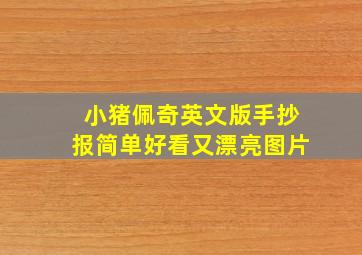 小猪佩奇英文版手抄报简单好看又漂亮图片